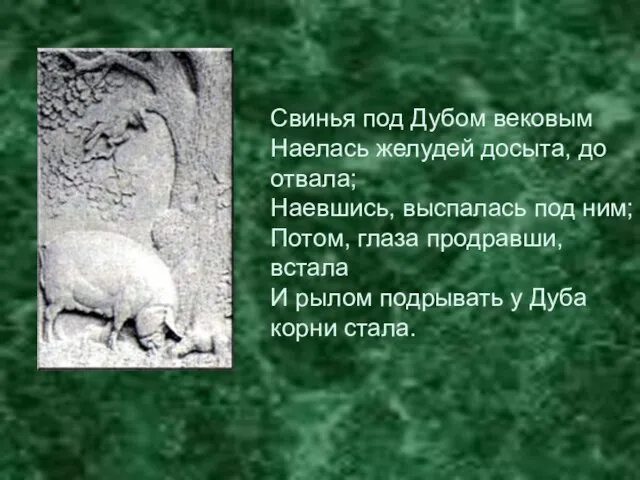 Свинья под Дубом вековым
Наелась желудей досыта, до отвала;
Наевшись, выспалась под ним;
Потом, глаза продравши, встала
И рылом подрывать у Дуба корни стала.